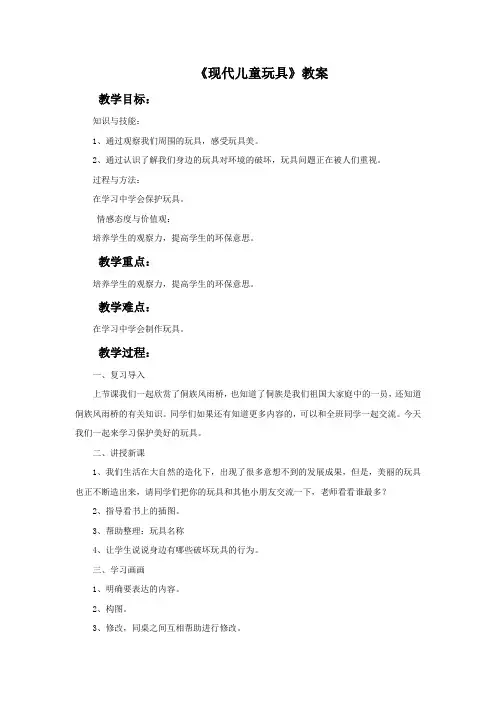 《现代儿童玩具》教案

教学目标：

知识与技能：

1、通过观察我们周围的玩具，感受玩具美。

2、通过认识了解我们身边的玩具对环境的破坏，玩具问题正在被人们重视。

过程与方法：

在学习中学会保护玩具。

情感态度与价值观：

培养学生的观察力，提高学生的环保意思。

教学重点：

培养学生的观察力，提高学生的环保意思。

教学难点：

在学习中学会制作玩具。

教学过程：

一、复习导入

上节课我们一起欣赏了侗族风雨桥，也知道了侗族是我们祖国大家庭中的一员，还知道侗族风雨桥的有关知识。同学们如果还有知道更多内容的，可以和全班同学一起交流。今天我们一起来学习保护美好的玩具。

二、讲授新课

1、我们生活在大自然的造化下，出现了很多意想不到的发展成果，但是，美丽的玩具也正不断造出来，请同学们把你的玩具和其他小朋友交流一下，老师看看谁最多？

2、指导看书上的插图。

3、帮助整理：玩具名称

4、让学生说说身边有哪些破坏玩具的行为。

三、学习画画

1、明确要表达的内容。

2、构图。

3、修改，同桌之间互相帮助进行修改。